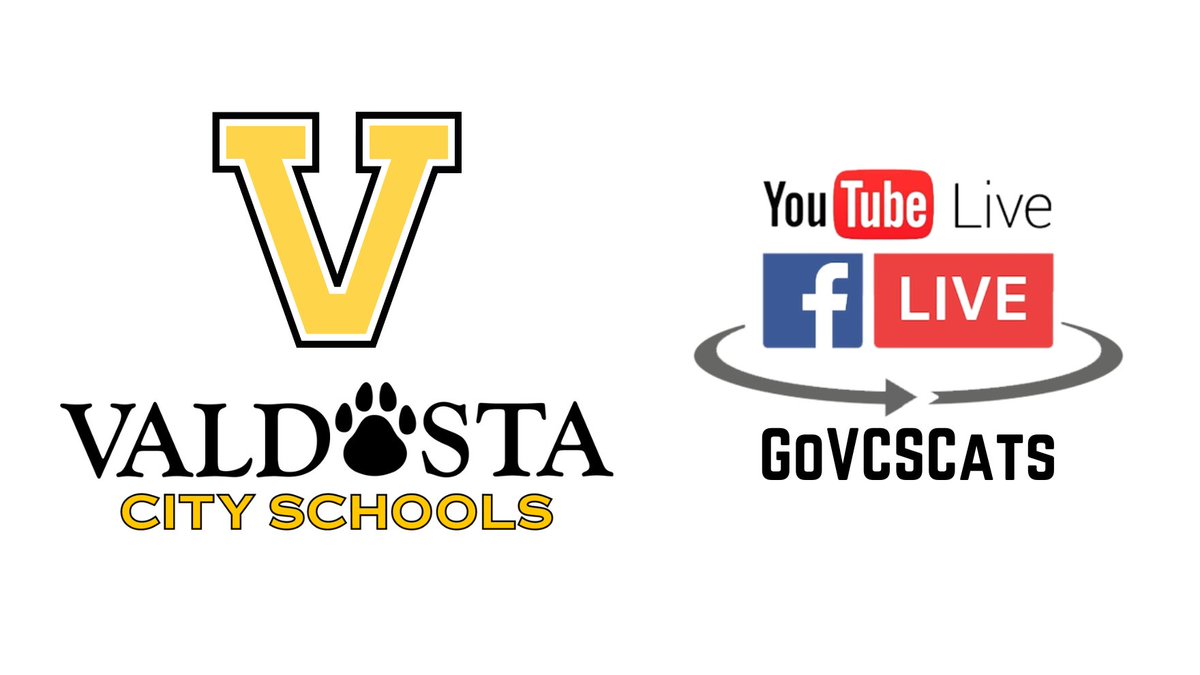 V

VALDOSTA
CITY SCHOOLS

YouTube Live

f LIVE

GoVCSCats